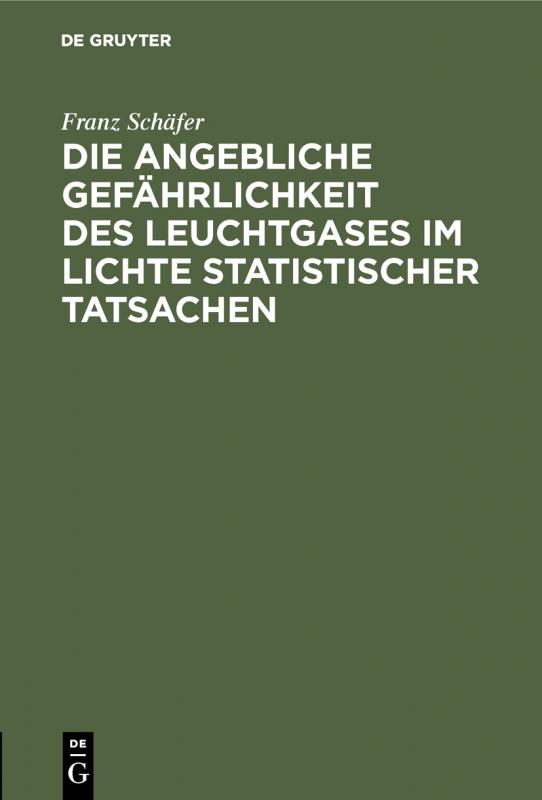 DE GRUYTER

Franz Schäfer

DIE ANGEBLICHE GEFÄHRLICHKEIT DES LEUCHTGASES IM LICHTE STATISTISCHER TATSACHEN

DE G